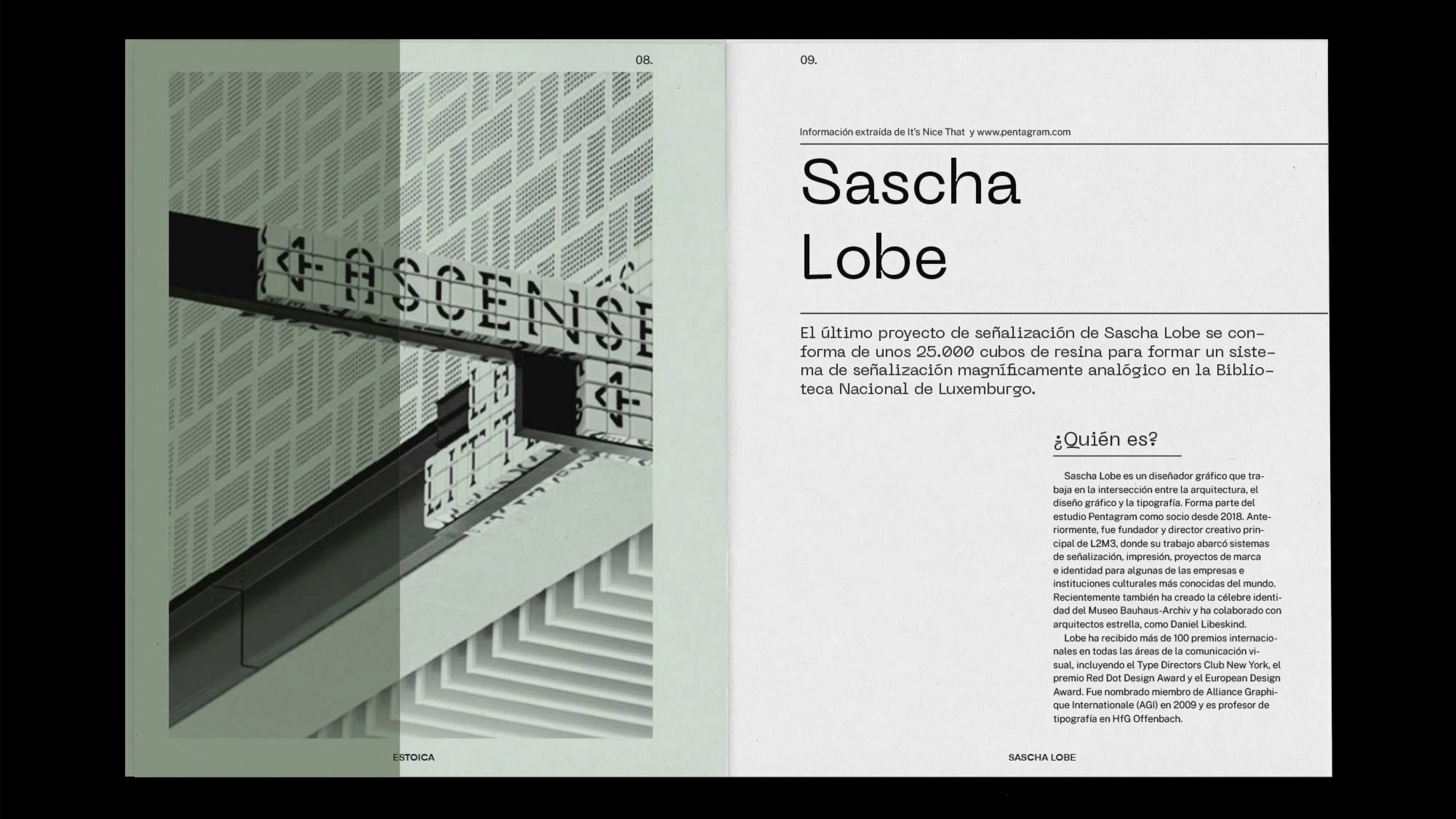 08.

ASCENSE

ESTOICA

09.

Información extraída de It's Nice That y www.pentagram.com

Sascha
Lobe

El último proyecto de señalización de Sascha Lobe se conforma de unos 25.000 cubos de resina para formar un sistema de señalización magníficamente analógico en la Biblioteca Nacional de Luxemburgo.

¿Quién es?

Sascha Lobe es un diseñador gráfico que trabaja en la intersección entre la arquitectura, el diseño gráfico y la tipografía. Forma parte del estudio Pentagram como socio desde 2018. Anteriormente, fue fundador y director creativo principal de L2M3, donde su trabajo abarcó sistemas de señalización, impresión, proyectos de marca e identidad para algunas de las empresas e instituciones culturales más conocidas del mundo. Recientemente también ha creado la célebre identidad del Museo Bauhaus-Archiv y ha colaborado con arquitectos estrella, como Daniel Libeskind.

Lobe ha recibido más de 100 premios internacionales en todas las áreas de la comunicación visual, incluyendo el Type Directors Club New York, el premio Red Dot Design Award y el European Design Award. Fue nombrado miembro de Alliance Graphique Internationale (AGI) en 2009 y es profesor de tipografía en HfG Offenbach.

SASCHA LOBE